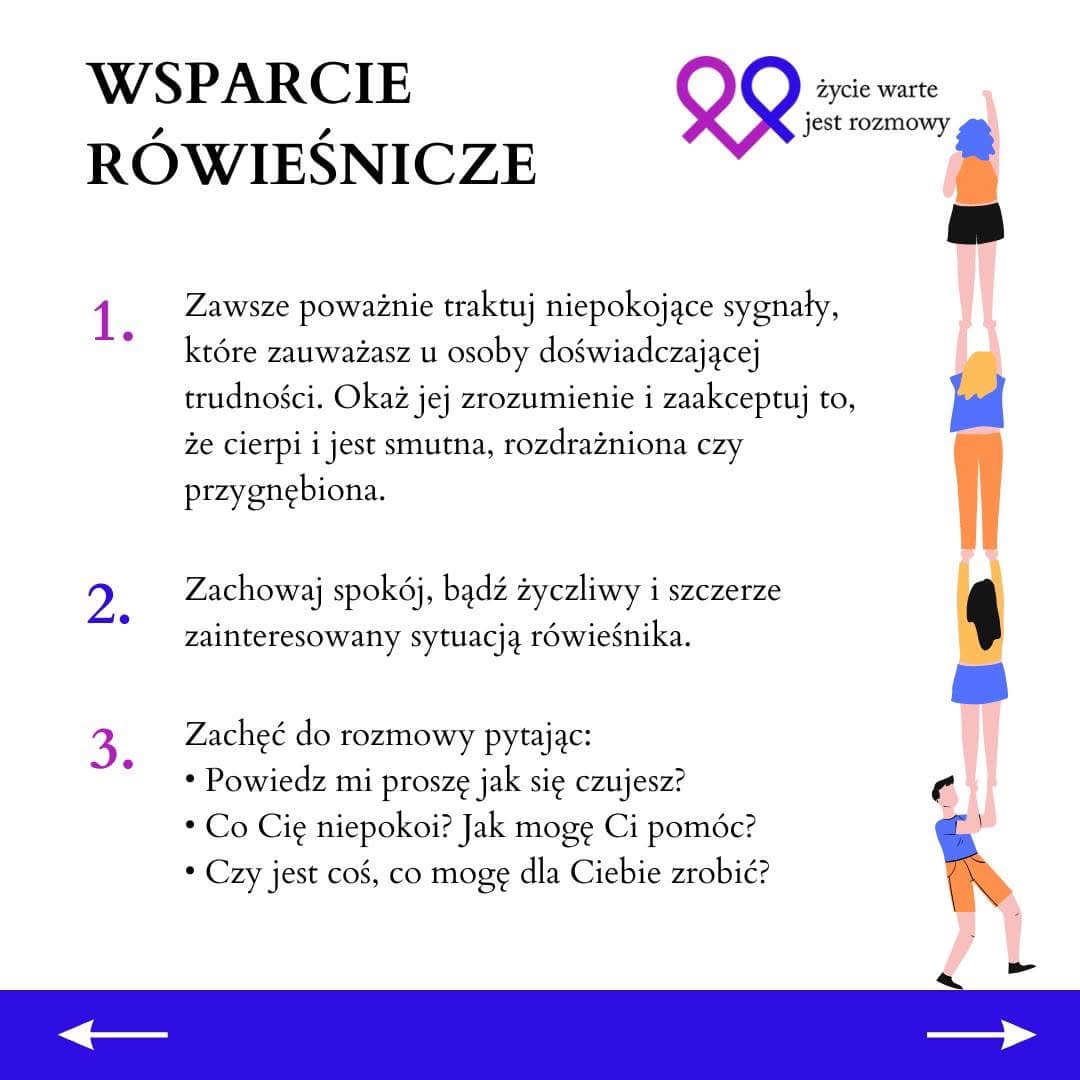 WSPARCIE RÓWIEŚNICZE

życie warte
jest rozmowy

1. Zawsze poważnie traktuj niepokojące sygnały, które zauważasz u osoby doświadczającej trudności. Okaż jej zrozumienie i zaakceptuj to, że cierpi i jest smutna, rozdrażniona czy przygnębiona.

2. Zachowaj spokój, bądź życzliwy i szczerze zainteresowany sytuacją rówieśnika.

3. Zachęć do rozmowy pytając:
• Powiedz mi proszę jak się czujesz?
• Co Cię niepokoi? Jak mogę Ci pomóc?
• Czy jest coś, co mogę dla Ciebie zrobić?

←

→